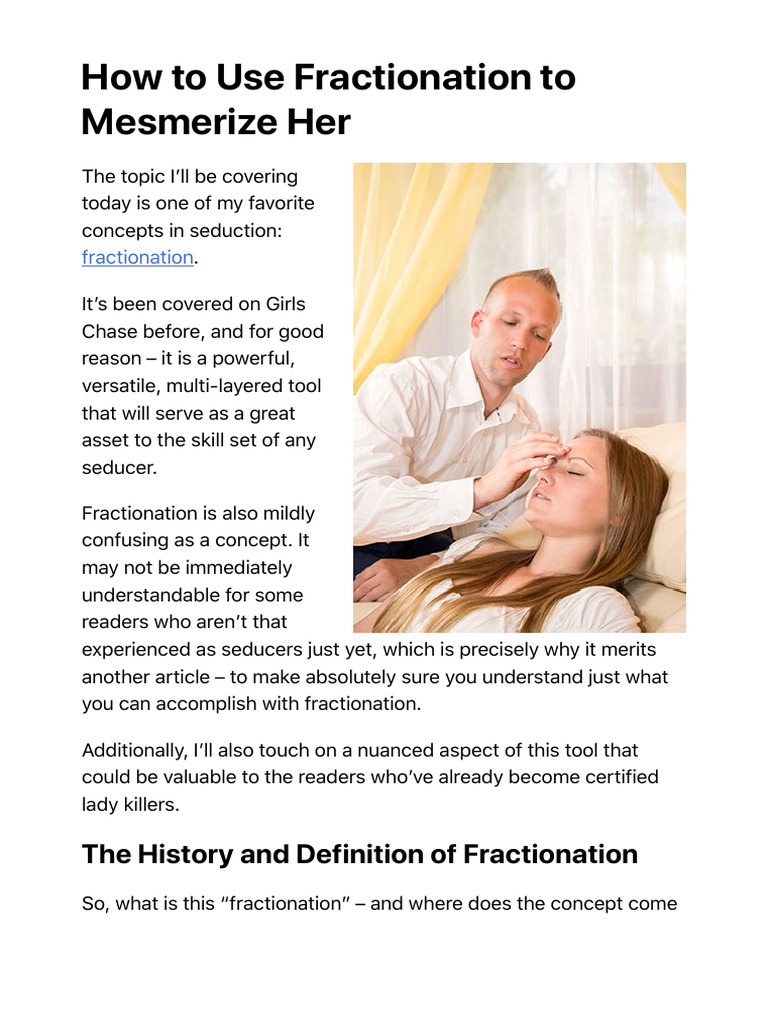 How to Use Fractionation to Mesmerize Her

The topic I'll be covering today is one of my favorite concepts in seduction: fractionation.

It's been covered on Girls Chase before, and for good reason – it is a powerful, versatile, multi-layered tool that will serve as a great asset to the skill set of any seducer.

Fractionation is also mildly confusing as a concept. It may not be immediately understandable for some readers who aren't that experienced as seducers just yet, which is precisely why it merits another article – to make absolutely sure you understand just what you can accomplish with fractionation.

Additionally, I'll also touch on a nuanced aspect of this tool that could be valuable to the readers who've already become certified lady killers.

The History and Definition of Fractionation

So, what is this "fractionation" – and where does the concept come